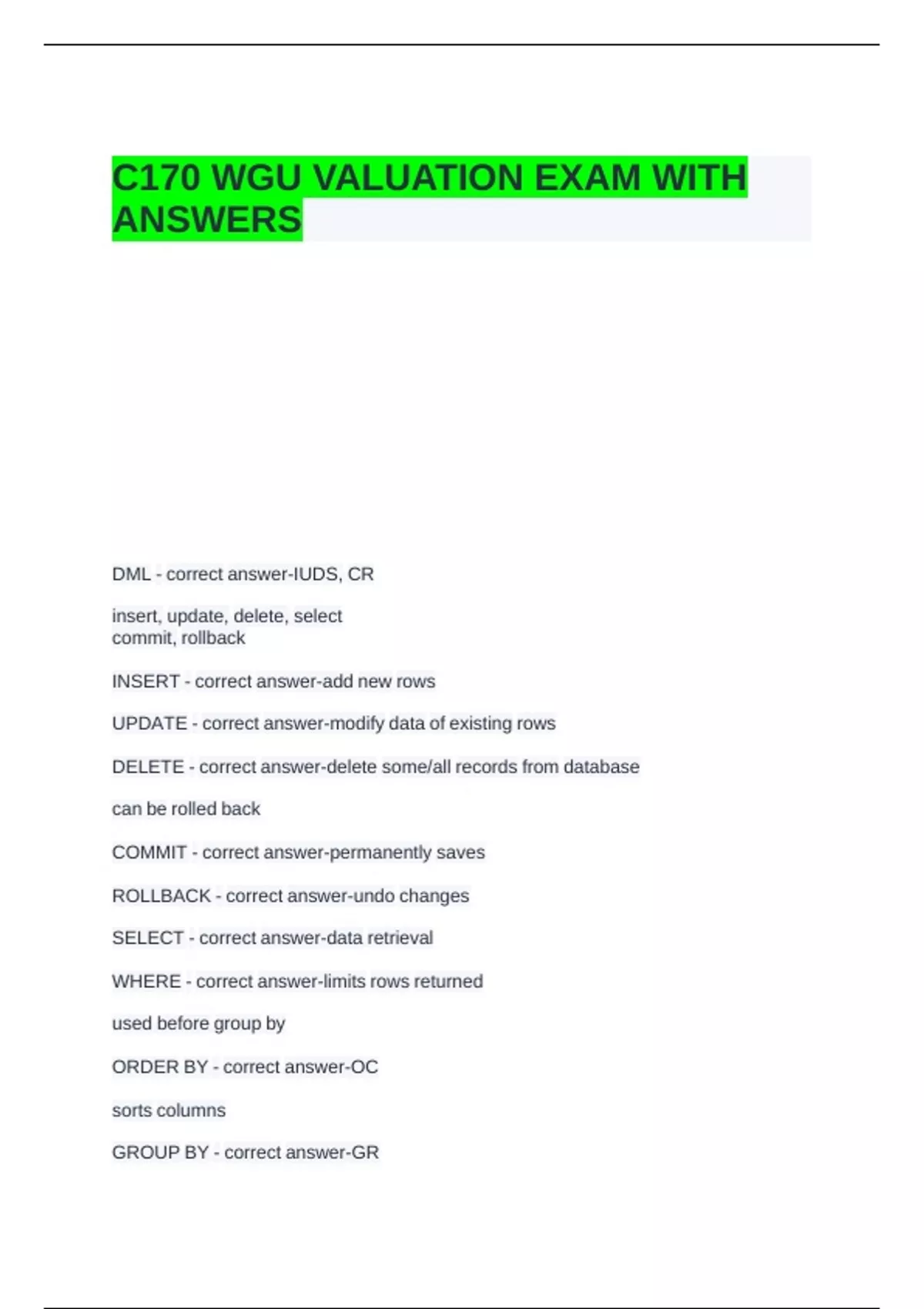 C170 WGU VALUATION EXAM WITH ANSWERS

DML - correct answer-IUDS, CR

insert, update, delete, select
commit, rollback

INSERT - correct answer-add new rows

UPDATE - correct answer-modify data of existing rows

DELETE - correct answer-delete some/all records from database

can be rolled back

COMMIT - correct answer-permanently saves

ROLLBACK - correct answer-undo changes

SELECT - correct answer-data retrieval

WHERE - correct answer-limits rows returned

used before group by

ORDER BY - correct answer-OC

sorts columns

GROUP BY - correct answer-GR